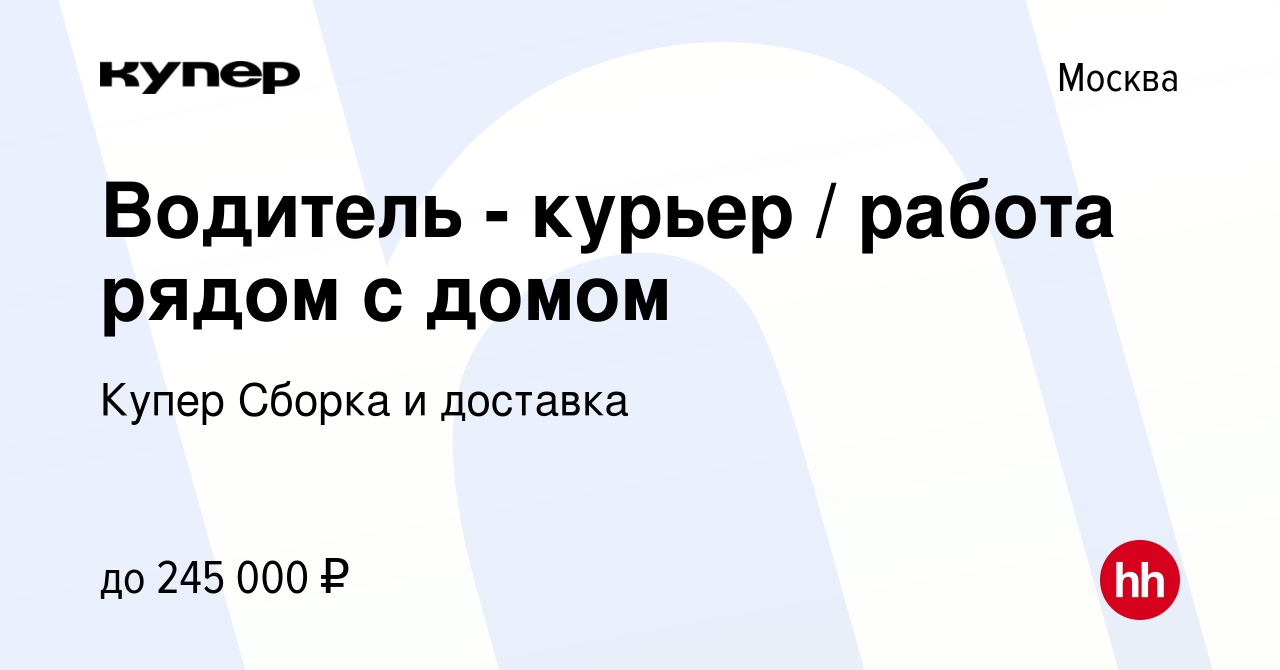 купер

Москва

Водитель - курьер / работа рядом с домом

Купер Сборка и доставка

до 245 000 ₽

hh